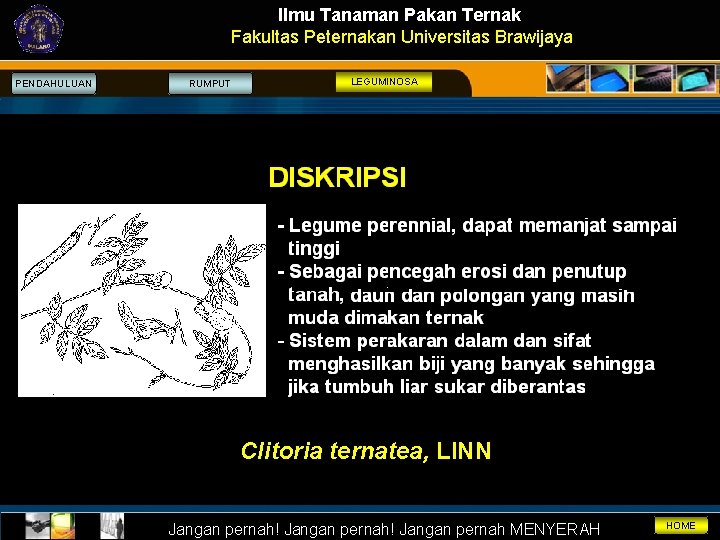 MALANG

Ilmu Tanaman Pakan Ternak
Fakultas Peternakan Universitas Brawijaya

PENDAHULUAN
RUMPUT
LEGUMINOSA

DISKRIPSI

- Legume perennial, dapat memanjat sampai tinggi
- Sebagai pencegah erosi dan penutup tanah, daun dan polongan yang masih muda dimakan ternak
- Sistem perakaran dalam dan sifat menghasilkan biji yang banyak sehingga jika tumbuh liar sukar diberantas

Clitoria ternatea, LINN

Jangan pernah! Jangan pernah! Jangan pernah MENYERAH

HOME